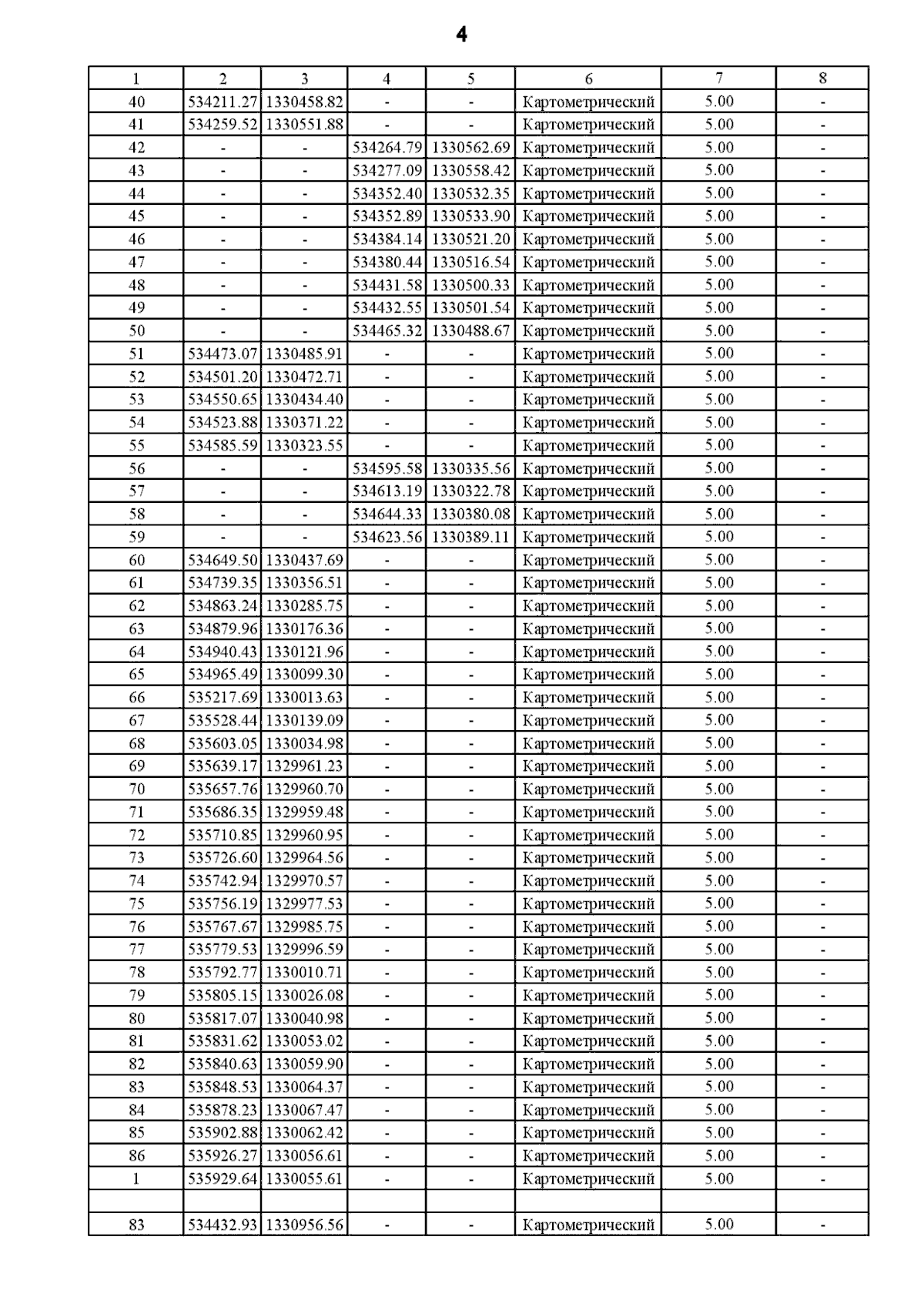 4

| 1 | 2 | 3 | 4 | 5 | 6 | 7 | 8 |
|---|---|---|---|---|---|---|---|
| 40 | 534211.27 | 1330458.82 | - | - | Картометрический | 5.00 | - |
| 41 | 534259.52 | 1330551.88 | - | - | Картометрический | 5.00 | - |
| 42 | - | - | 534264.79 | 1330562.69 | Картометрический | 5.00 | - |
| 43 | - | - | 534277.09 | 1330558.42 | Картометрический | 5.00 | - |
| 44 | - | - | 534352.40 | 1330532.35 | Картометрический | 5.00 | - |
| 45 | - | - | 534352.89 | 1330533.90 | Картометрический | 5.00 | - |
| 46 | - | - | 534384.14 | 1330521.20 | Картометрический | 5.00 | - |
| 47 | - | - | 534380.44 | 1330516.54 | Картометрический | 5.00 | - |
| 48 | - | - | 534431.58 | 1330500.33 | Картометрический | 5.00 | - |
| 49 | - | - | 534432.55 | 1330501.54 | Картометрический | 5.00 | - |
| 50 | - | - | 534465.32 | 1330488.67 | Картометрический | 5.00 | - |
| 51 | 534473.07 | 1330485.91 | - | - | Картометрический | 5.00 | - |
| 52 | 534501.20 | 1330472.71 | - | - | Картометрический | 5.00 | - |
| 53 | 534550.65 | 1330434.40 | - | - | Картометрический | 5.00 | - |
| 54 | 534523.88 | 1330371.22 | - | - | Картометрический | 5.00 | - |
| 55 | 534585.59 | 1330323.55 | - | - | Картометрический | 5.00 | - |
| 56 | - | - | 534595.58 | 1330335.56 | Картометрический | 5.00 | - |
| 57 | - | - | 534613.19 | 1330322.78 | Картометрический | 5.00 | - |
| 58 | - | - | 534644.33 | 1330380.08 | Картометрический | 5.00 | - |
| 59 | - | - | 534623.56 | 1330389.11 | Картометрический | 5.00 | - |
| 60 | 534649.50 | 1330437.69 | - | - | Картометрический | 5.00 | - |
| 61 | 534739.35 | 1330356.51 | - | - | Картометрический | 5.00 | - |
| 62 | 534863.24 | 1330285.75 | - | - | Картометрический | 5.00 | - |
| 63 | 534879.96 | 1330176.36 | - | - | Картометрический | 5.00 | - |
| 64 | 534940.43 | 1330121.96 | - | - | Картометрический | 5.00 | - |
| 65 | 534965.49 | 1330099.30 | - | - | Картометрический | 5.00 | - |
| 66 | 535217.69 | 1330013.63 | - | - | Картометрический | 5.00 | - |
| 67 | 535528.44 | 1330139.09 | - | - | Картометрический | 5.00 | - |
| 68 | 535603.05 | 1330034.98 | - | - | Картометрический | 5.00 | - |
| 69 | 535639.17 | 1329961.23 | - | - | Картометрический | 5.00 | - |
| 70 | 535657.76 | 1329960.70 | - | - | Картометрический | 5.00 | - |
| 71 | 535686.35 | 1329959.48 | - | - | Картометрический | 5.00 | - |
| 72 | 535710.85 | 1329960.95 | - | - | Картометрический | 5.00 | - |
| 73 | 535726.60 | 1329964.56 | - | - | Картометрический | 5.00 | - |
| 74 | 535742.94 | 1329970.57 | - | - | Картометрический | 5.00 | - |
| 75 | 535756.19 | 1329977.53 | - | - | Картометрический | 5.00 | - |
| 76 | 535767.67 | 1329985.75 | - | - | Картометрический | 5.00 | - |
| 77 | 535779.53 | 1329996.59 | - | - | Картометрический | 5.00 | - |
| 78 | 535792.77 | 1330010.71 | - | - | Картометрический | 5.00 | - |
| 79 | 535805.15 | 1330026.08 | - | - | Картометрический | 5.00 | - |
| 80 | 535817.07 | 1330040.98 | - | - | Картометрический | 5.00 | - |
| 81 | 535831.62 | 1330053.02 | - | - | Картометрический | 5.00 | - |
| 82 | 535840.63 | 1330059.90 | - | - | Картометрический | 5.00 | - |
| 83 | 535848.53 | 1330064.37 | - | - | Картометрический | 5.00 | - |
| 84 | 535878.23 | 1330067.47 | - | - | Картометрический | 5.00 | - |
| 85 | 535902.88 | 1330062.42 | - | - | Картометрический | 5.00 | - |
| 86 | 535926.27 | 1330056.61 | - | - | Картометрический | 5.00 | - |
| 1 | 535929.64 | 1330055.61 | - | - | Картометрический | 5.00 | - |
| | | | | | | | |
| 83 | 534432.93 | 1330956.56 | - | - | Картометрический | 5.00 | - |